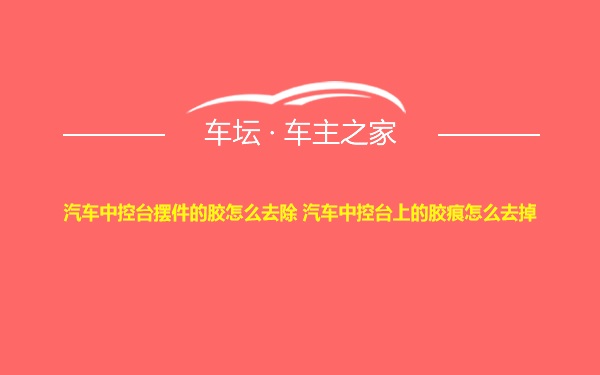 车坛 · 车主之家

汽车中控台摆件的胶怎么去除 汽车中控台上的胶痕怎么去掉